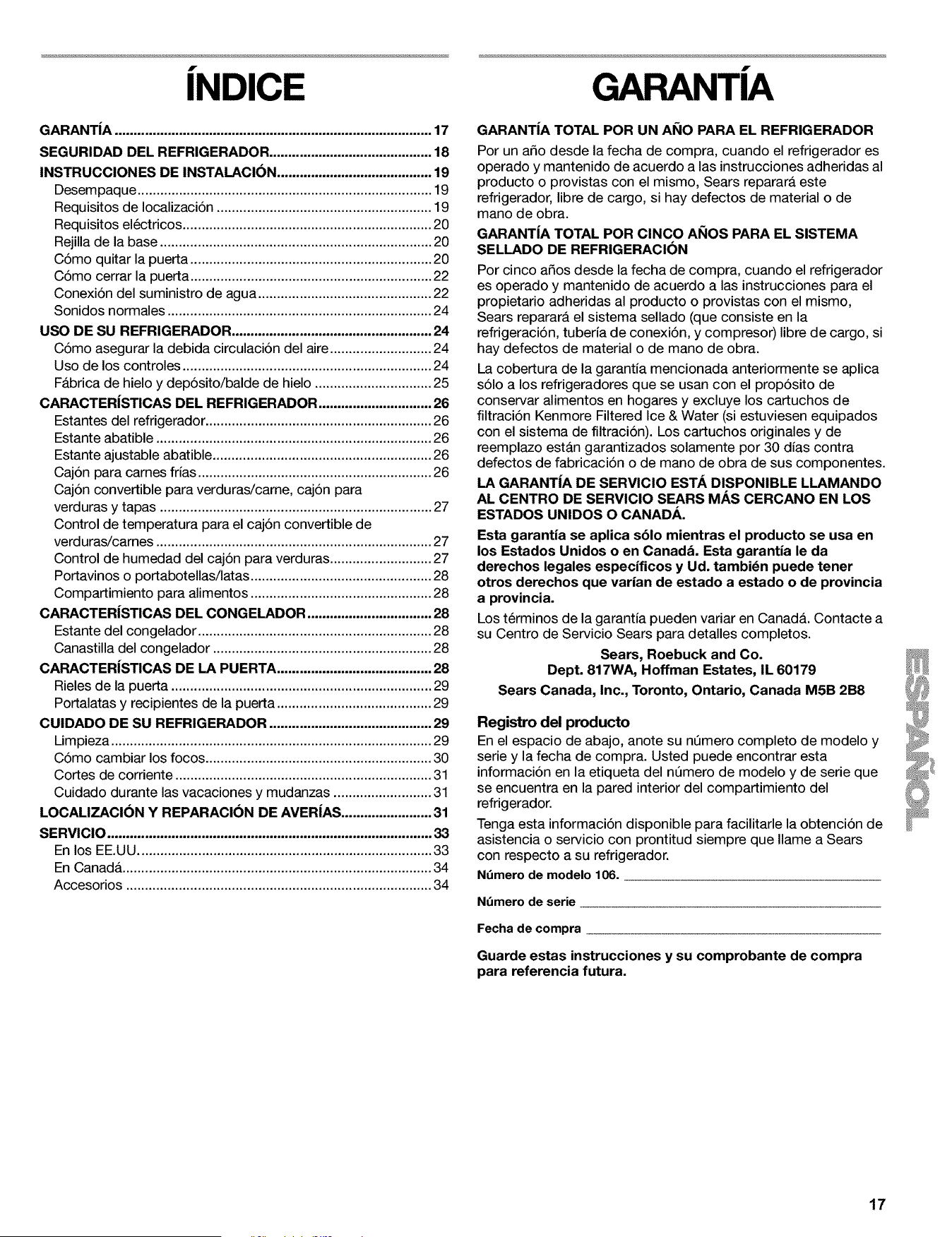 ÍNDICE

GARANTÍA 17
SEGURIDAD DEL REFRIGERADOR 18
INSTRUCCIONES DE INSTALACIÓN 19
Desempaque 19
Requisitos de localización 19
Requisitos eléctricos 20
Rejilla de la base 20
Cómo quitar la puerta 20
Cómo cerrar la puerta 22
Conexión del suministro de agua 22
Sonidos normales 24
USO DE SU REFRIGERADOR 24
Cómo asegurar la debida circulación del aire 24
Uso de los controles 24
Fábrica de hielo y depósito/balde de hielo 25
CARACTERÍSTICAS DEL REFRIGERADOR 26
Estantes del refrigerador 26
Estante abatible 26
Estante ajustable abatible 26
Cajón para carnes frías 26
Cajón convertible para verduras/carne, cajón para verduras y tapas 27
Control de temperatura para el cajón convertible de verduras/carnes 27
Control de humedad del cajón para verduras 27
Portavinos o portabotellas/latas 28
Compartimiento para alimentos 28
CARACTERÍSTICAS DEL CONGELADOR 28
Estante del congelador 28
Canastilla del congelador 28
CARACTERÍSTICAS DE LA PUERTA 28
Rieles de la puerta 29
Portalatas y recipientes de la puerta 29
CUIDADO DE SU REFRIGERADOR 29
Limpieza 29
Cómo cambiar los focos 30
Cortes de corriente 31
Cuidado durante las vacaciones y mudanzas 31
LOCALIZACIÓN Y REPARACIÓN DE AVERÍAS 31
SERVICIO 33
En los EE.UU. 33
En Canadá 34
Accesorios 34

GARANTÍA

GARANTÍA TOTAL POR UN AÑO PARA EL REFRIGERADOR

Por un año desde la fecha de compra, cuando el refrigerador es operado y mantenido de acuerdo a las instrucciones adheridas al producto o provistas con el mismo, Sears reparará este refrigerador, libre de cargo, si hay defectos de material o de mano de obra.

GARANTÍA TOTAL POR CINCO AÑOS PARA EL SISTEMA SELLADO DE REFRIGERACIÓN

Por cinco años desde la fecha de compra, cuando el refrigerador es operado y mantenido de acuerdo a las instrucciones para el propietario adheridas al producto o provistas con el mismo, Sears reparará el sistema sellado (que consiste en la refrigeración, tubería de conexión, y compresor) libre de cargo, si hay defectos de material o de mano de obra.

La cobertura de la garantía mencionada anteriormente se aplica sólo a los refrigeradores que se usan con el propósito de conservar alimentos en hogares y excluye los cartuchos de filtración Kenmore Filtered Ice & Water (si estuviesen equipados con el sistema de filtración). Los cartuchos originales y de reemplazo están garantizados solamente por 30 días contra defectos de fabricación o de mano de obra de sus componentes.

LA GARANTÍA DE SERVICIO ESTÁ DISPONIBLE LLAMANDO AL CENTRO DE SERVICIO SEARS MÁS CERCANO EN LOS ESTADOS UNIDOS O CANADÁ.

Esta garantía se aplica sólo mientras el producto se usa en los Estados Unidos o en Canadá. Esta garantía le da derechos legales específicos y Ud. también puede tener otros derechos que varían de estado a estado o de provincia a provincia.

Los términos de la garantía pueden variar en Canadá. Contacte a su Centro de Servicio Sears para detalles completos.

Sears, Roebuck and Co.
Dept. 817WA, Hoffman Estates, IL 60179
Sears Canada, Inc., Toronto, Ontario, Canada M5B 2B8

Registro del producto

En el espacio de abajo, anote su número completo de modelo y serie y la fecha de compra. Usted puede encontrar esta información en la etiqueta del número de modelo y de serie que se encuentra en la pared interior del compartimiento del refrigerador.

Tenga esta información disponible para facilitarle la obtención de asistencia o servicio con prontitud siempre que llame a Sears con respecto a su refrigerador.

Número de modelo 106. ____
Número de serie ____
Fecha de compra ____

Guarde estas instrucciones y su comprobante de compra para referencia futura.

ESPAÑOL

17